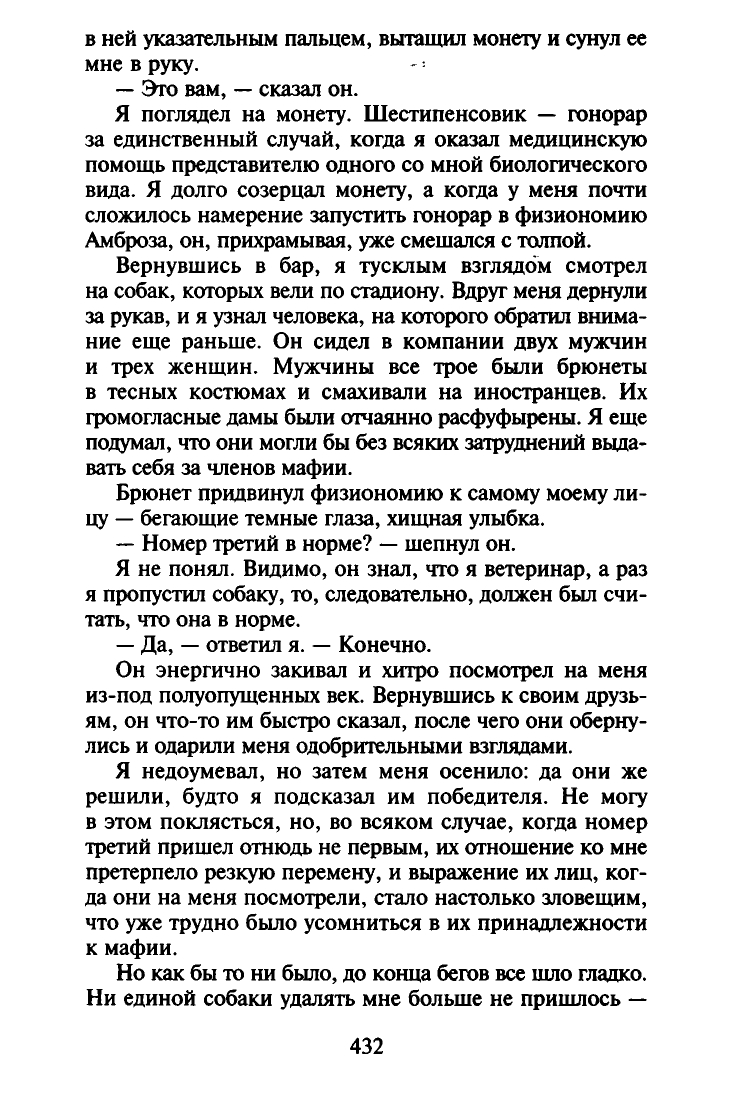 в ней указательным пальцем, вытащил монету и сунул ее мне в руку.

— Это вам, — сказал он.

Я поглядел на монету. Шестипенсовик — гонорар за единственный случай, когда я оказал медицинскую помощь представителю одного со мной биологического вида. Я долго созерцал монету, а когда у меня почти сложилось намерение запустить гонорар в физиономию Амброза, он, прихрамывая, уже смешался с толпой.

Вернувшись в бар, я тусклым взглядом смотрел на собак, которых вели по стадиону. Вдруг меня дернули за рукав, и я узнал человека, на которого обратил внимание еще раньше. Он сидел в компании двух мужчин и трех женщин. Мужчины все трое были брюнеты в тесных костюмах и смахивали на иностранцев. Их громогласные дамы были отчаянно расфуфырены. Я еще подумал, что они могли бы без всяких затруднений выдавать себя за членов мафии.

Брюнет придвинул физиономию к самому моему лицу — бегающие темные глаза, хищная улыбка.

— Номер третий в норме? — шепнул он.

Я не понял. Видимо, он знал, что я ветеринар, а раз я пропустил собаку, то, следовательно, должен был считать, что она в норме.

— Да, — ответил я. — Конечно.

Он энергично закивал и хитро посмотрел на меня из-под полуопущенных век. Вернувшись к своим друзьям, он что-то им быстро сказал, после чего они обернулись и одарили меня одобрительными взглядами.

Я недоумевал, но затем меня осенило: да они же решили, будто я подсказал им победителя. Не могу в этом поклясться, но, во всяком случае, когда номер третий пришел отнюдь не первым, их отношение ко мне претерпело резкую перемену, и выражение их лиц, когда они на меня посмотрели, стало настолько зловещим, что уже трудно было усомниться в их принадлежности к мафии.

Но как бы то ни было, до конца бегов все шло гладко. Ни единой собаки удалять мне больше не пришлось —

432